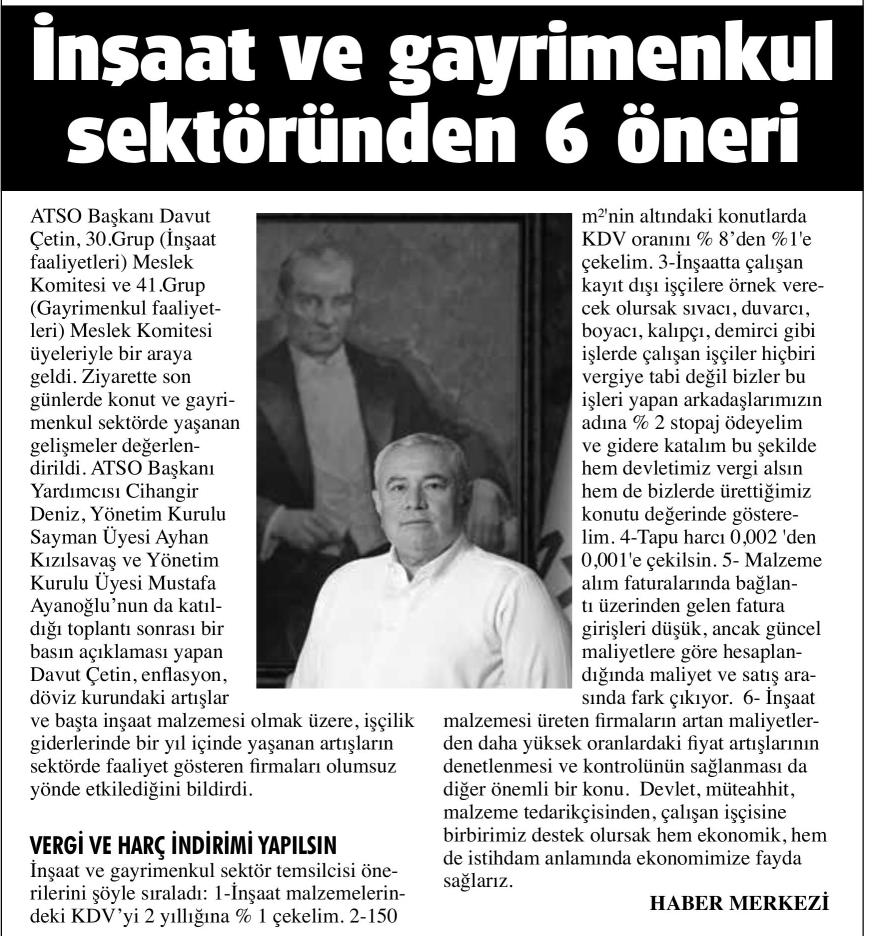 İnşaat ve gayrimenkul sektöründen 6 öneri

ATSO Başkanı Davut Çetin, 30.Grup (İnşaat faaliyetleri) Meslek Komitesi ve 41.Grup (Gayrimenkul faaliyetleri) Meslek Komitesi üyeleriyle bir araya geldi. Ziyarette son günlerde konut ve gayrimenkul sektörde yaşanan gelişmeler değerlendirildi. ATSO Başkanı Yardımcısı Cihangir Deniz, Yönetim Kurulu Sayman Üyesi Ayhan Kızılsavaş ve Yönetim Kurulu Üyesi Mustafa Ayanoğlu'nun da katıldığı toplantı sonrası bir basın açıklaması yapan Davut Çetin, enflasyon, döviz kurundaki artışlar ve başta inşaat malzemesi olmak üzere, işçilik giderlerinde bir yıl içinde yaşanan artışların sektörde faaliyet gösteren firmaları olumsuz yönde etkilediğini bildirdi.

VERGİ VE HARÇ İNDİRİMİ YAPILSIN

İnşaat ve gayrimenkul sektör temsilcisi önerilerini şöyle sıraladı: 1-İnşaat malzemelerindeki KDV'yi 2 yıllığına % 1 çekelim. 2-150 m²'nin altındaki konutlarda KDV oranını % 8'den %1'e çekelim. 3-İnşaatta çalışan kayıt dışı işçilere örnek verecek olursak sıvacı, duvarcı, boyacı, kalıpçı, demirci gibi işlerde çalışan işçiler hiçbiri vergiye tabi değil bizler bu işleri yapan arkadaşlarımızın adına % 2 stopaj ödeyelim ve gidere katalım bu şekilde hem devletimiz vergi alsın hem de bizlerde ürettiğimiz konutu değerinde gösterelim. 4-Tapu harcı 0,002 'den 0,001'e çekilsin. 5- Malzeme alım faturalarında bağlantı üzerinden gelen fatura girişleri düşük, ancak güncel maliyetlere göre hesaplandığında maliyet ve satış arasında fark çıkıyor. 6- İnşaat malzemesi üreten firmaların artan maliyetlerden daha yüksek oranlardaki fiyat artışlarının denetlenmesi ve kontrolünün sağlanması da diğer önemli bir konu. Devlet, müteahhit, malzeme tedarikçisinden, çalışan işçisine birbirimiz destek olursak hem ekonomik, hem de istihdam anlamında ekonomimize fayda sağlarız.

HABER MERKEZİ